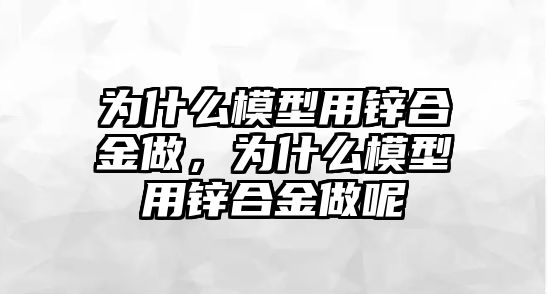 为什么模型用锌合金做，为什么模型用锌合金做呢